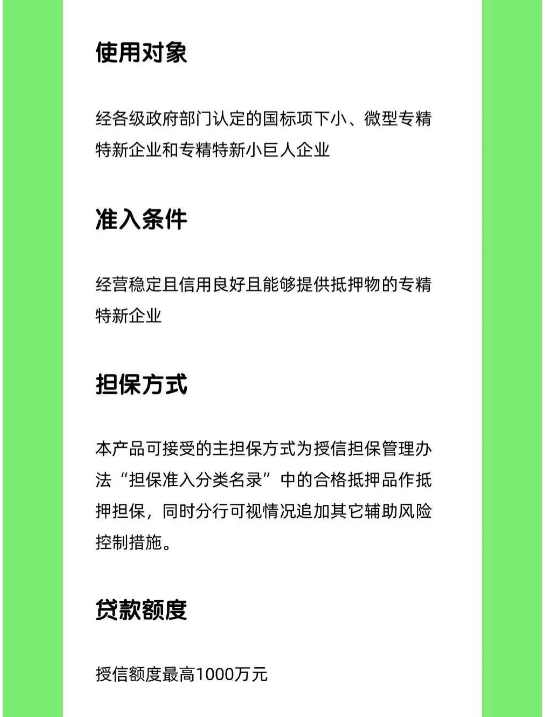 使用对象

经各级政府部门认定的国标项下小、微型专精特新企业和专精特新小巨人企业

准入条件

经营稳定且信用良好且能够提供抵押物的专精特新企业

担保方式

本产品可接受的主担保方式为授信担保管理办法“担保准入分类名录”中的合格抵押品作抵押担保，同时分行可视情况追加其它辅助风险控制措施。

贷款额度

授信额度最高1000万元